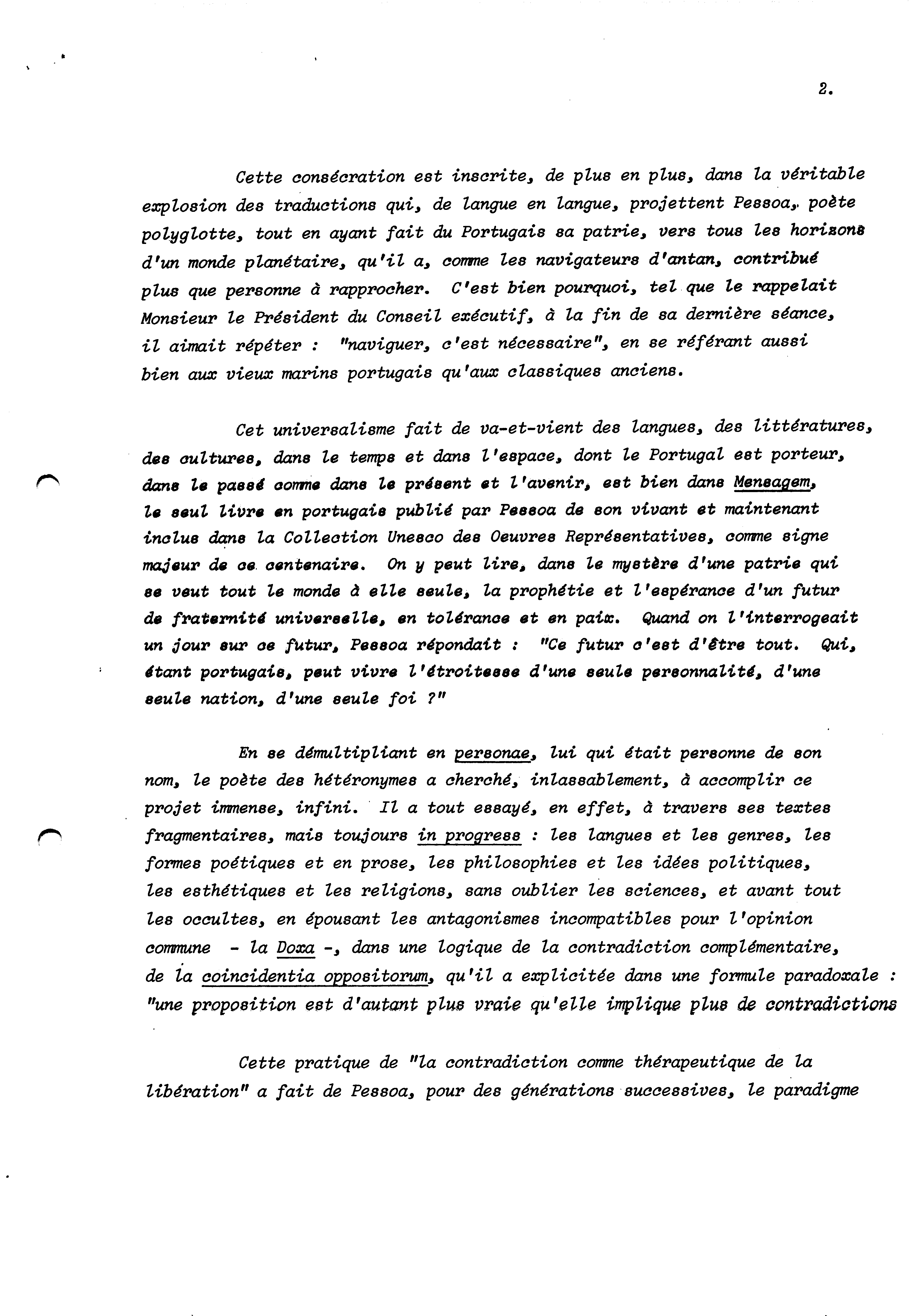 2.

Cette consécration est inscrite, de plus en plus, dans la véritable explosion des traductions qui, de langue en langue, projettent Pessoa, poète polyglotte, tout en ayant fait du Portugais sa patrie, vers tous les horizons d'un monde planétaire, qu'il a, comme les navigateurs d'antan, contribué plus que personne à rapprocher. C'est bien pourquoi, tel que le rappelait Monsieur le Président du Conseil exécutif, à la fin de sa dernière séance, il aimait répéter : "naviguer, c'est nécessaire", en se référant aussi bien aux vieux marins portugais qu'aux classiques anciens.

Cet universalisme fait de va-et-vient des langues, des littératures, des cultures, dans le temps et dans l'espace, dont le Portugal est porteur, dans le passé comme dans le présent et l'avenir, est bien dans Mensagem, le seul livre en portugais publié par Pessoa de son vivant et maintenant inclus dans la Collection Unesco des Oeuvres Représentatives, comme signe majeur de ce centenaire. On y peut lire, dans le mystère d'une patrie qui se veut tout le monde à elle seule, la prophétie et l'espérance d'un futur de fraternité universelle, en tolérance et en paix. Quand on l'interrogeait un jour sur ce futur, Pessoa répondait : "Ce futur c'est d'être tout. Qui, étant portugais, peut vivre l'étroitesse d'une seule personnalité, d'une seule nation, d'une seule foi ?"

En se démultipliant en personae, lui qui était personne de son nom, le poète des hétéronymes a cherché, inlassablement, à accomplir ce projet immense, infini. Il a tout essayé, en effet, à travers ses textes fragmentaires, mais toujours in progress : les langues et les genres, les formes poétiques et en prose, les philosophies et les idées politiques, les esthétiques et les religions, sans oublier les sciences, et avant tout les occultes, en épousant les antagonismes incompatibles pour l'opinion commune - la Doxa -, dans une logique de la contradiction complémentaire, de la coincidentia oppositorum, qu'il a explicitée dans une formule paradoxale : "une proposition est d'autant plus vraie qu'elle implique plus de contradictions

Cette pratique de "la contradiction comme thérapeutique de la libération" a fait de Pessoa, pour des générations successives, le paradigme